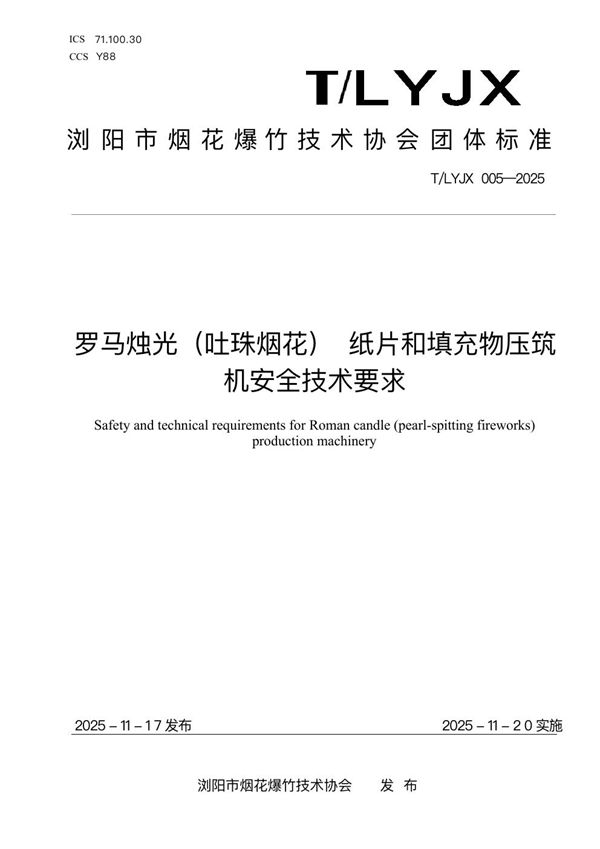 ICS 71.100.30
CCS Y88

T/LYJX

浏阳市烟花爆竹技术协会团体标准

T/LYJX 005—2025

罗马烛光（吐珠烟花） 纸片和填充物压筑机安全技术要求

Safety and technical requirements for Roman candle (pearl-spitting fireworks) production machinery

2025－11－17发布

2025－11－20实施

浏阳市烟花爆竹技术协会 发布